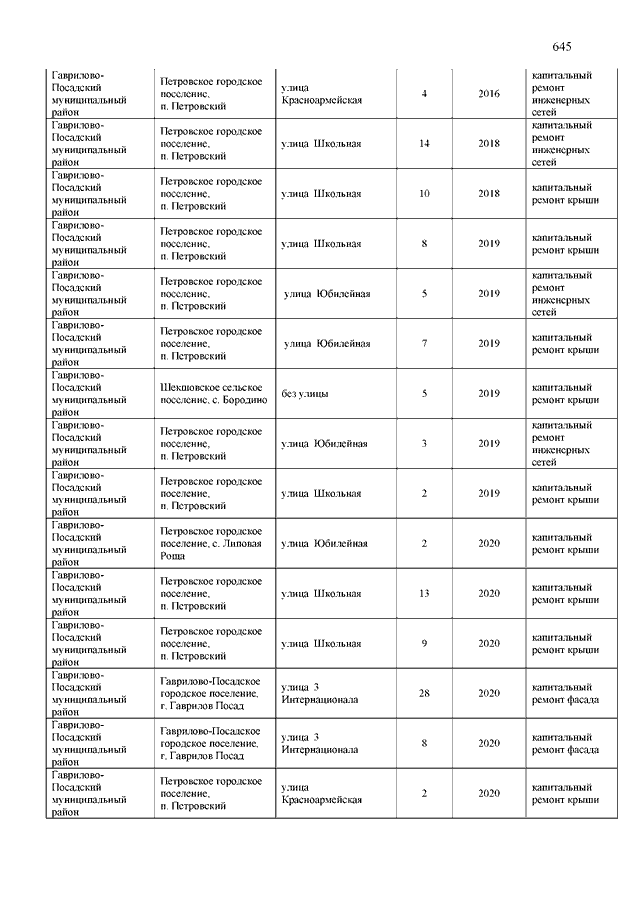 645

| | | | | | |
|---|---|---|---|---|---|
| Гаврилово-Посадский муниципальный район | Петровское городское поселение, п. Петровский | улица Красноармейская | 4 | 2016 | капитальный ремонт инженерных сетей |
| Гаврилово-Посадский муниципальный район | Петровское городское поселение, п. Петровский | улица Школьная | 14 | 2018 | капитальный ремонт инженерных сетей |
| Гаврилово-Посадский муниципальный район | Петровское городское поселение, п. Петровский | улица Школьная | 10 | 2018 | капитальный ремонт крыши |
| Гаврилово-Посадский муниципальный район | Петровское городское поселение, п. Петровский | улица Школьная | 8 | 2019 | капитальный ремонт крыши |
| Гаврилово-Посадский муниципальный район | Петровское городское поселение, п. Петровский | улица Юбилейная | 5 | 2019 | капитальный ремонт инженерных сетей |
| Гаврилово-Посадский муниципальный район | Петровское городское поселение, п. Петровский | улица Юбилейная | 7 | 2019 | капитальный ремонт крыши |
| Гаврилово-Посадский муниципальный район | Шекшовское сельское поселение, с. Бородино | без улицы | 5 | 2019 | капитальный ремонт крыши |
| Гаврилово-Посадский муниципальный район | Петровское городское поселение, п. Петровский | улица Юбилейная | 3 | 2019 | капитальный ремонт инженерных сетей |
| Гаврилово-Посадский муниципальный район | Петровское городское поселение, п. Петровский | улица Школьная | 2 | 2019 | капитальный ремонт крыши |
| Гаврилово-Посадский муниципальный район | Петровское городское поселение, с. Липовая Роща | улица Юбилейная | 2 | 2020 | капитальный ремонт крыши |
| Гаврилово-Посадский муниципальный район | Петровское городское поселение, п. Петровский | улица Школьная | 13 | 2020 | капитальный ремонт крыши |
| Гаврилово-Посадский муниципальный район | Петровское городское поселение, п. Петровский | улица Школьная | 9 | 2020 | капитальный ремонт крыши |
| Гаврилово-Посадский муниципальный район | Гаврилово-Посадское городское поселение, г. Гаврилов Посад | улица 3 Интернационала | 28 | 2020 | капитальный ремонт фасада |
| Гаврилово-Посадский муниципальный район | Гаврилово-Посадское городское поселение, г. Гаврилов Посад | улица 3 Интернационала | 8 | 2020 | капитальный ремонт фасада |
| Гаврилово-Посадский муниципальный район | Петровское городское поселение, п. Петровский | улица Красноармейская | 2 | 2020 | капитальный ремонт крыши |